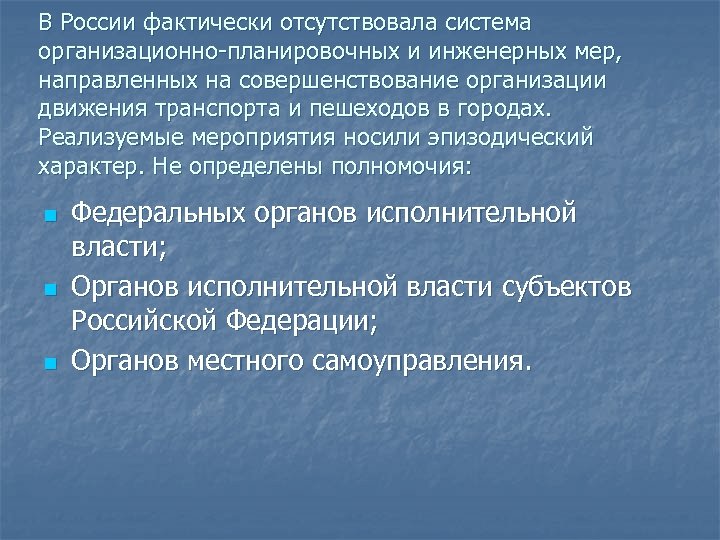 В России фактически отсутствовала система организационно-планировочных и инженерных мер, направленных на совершенствование организации движения транспорта и пешеходов в городах. Реализуемые мероприятия носили эпизодический характер. Не определены полномочия:

Федеральных органов исполнительной власти;

Органов исполнительной власти субъектов Российской Федерации;

Органов местного самоуправления.